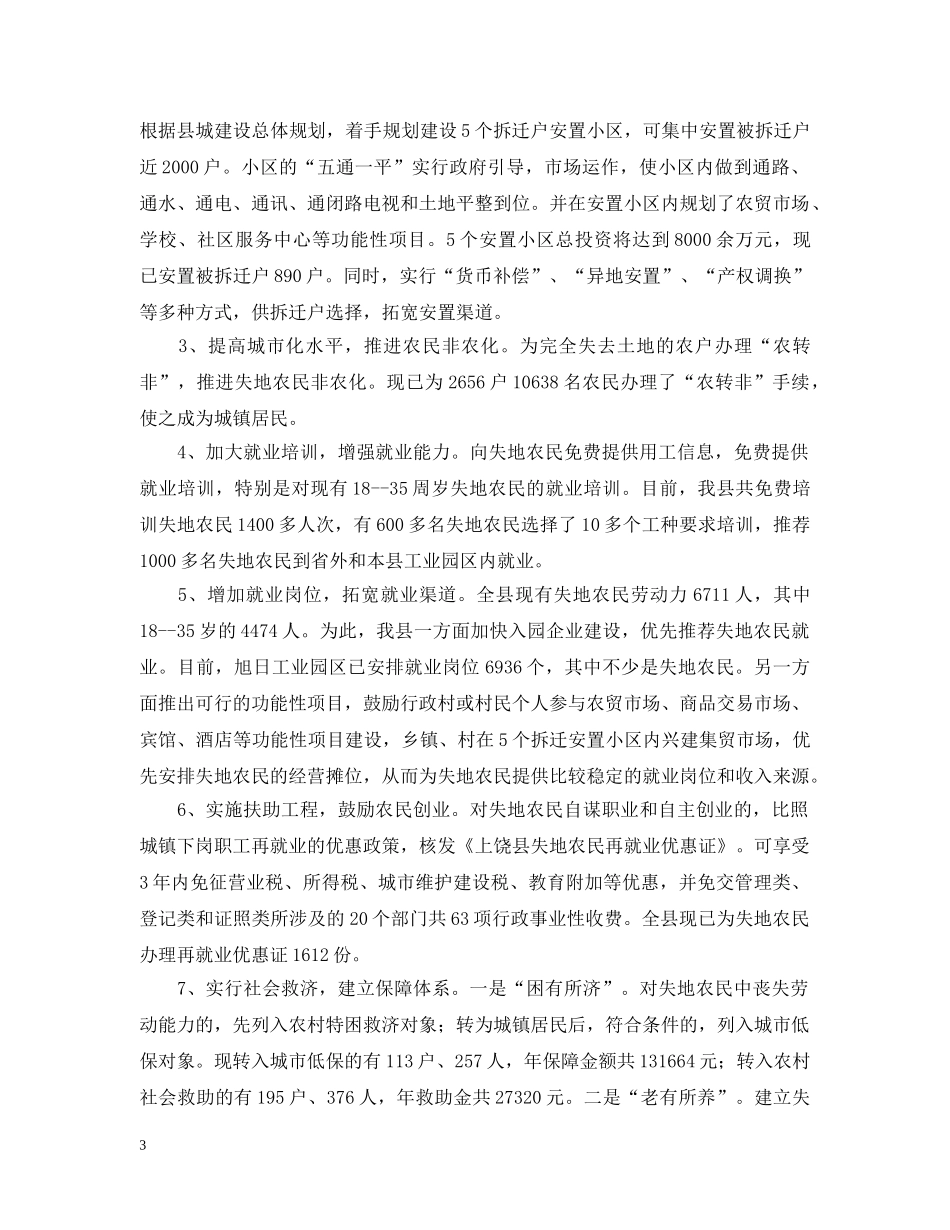 根据县城建设总体规划，着手规划建设5个拆迁户安置小区，可集中安置被拆迁户近2000户。小区的“五通一平”实行政府引导，市场运作，使小区内做到通路、通水、通电、通讯、通闭路电视和土地平整到位。并在安置小区内规划了农贸市场、学校、社区服务中心等功能性项目。5个安置小区总投资将达到8000余万元，现已安置被拆迁户890户。同时，实行“货币补偿”、“异地安置”、“产权调换”等多种方式，供拆迁户选择，拓宽安置渠道。

3、提高城市化水平，推进农民非农化。为完全失去土地的农户办理“农转非”，推进失地农民非农化。现已为2656户10638名农民办理了“农转非”手续，使之成为城镇居民。

4、加大就业培训，增强就业能力。向失地农民免费提供用工信息，免费提供就业培训，特别是对现有18--35周岁失地农民的就业培训。目前，我县共免费培训失地农民1400多人次，有600多名失地农民选择了10多个工种要求培训，推荐1000多名失地农民到省外和本县工业园区内就业。

5、增加就业岗位，拓宽就业渠道。全县现有失地农民劳动力6711人，其中18--35岁的4474人。为此，我县一方面加快入园企业建设，优先推荐失地农民就业。目前，旭日工业园区已安排就业岗位6936个，其中不少是失地农民。另一方面推出可行的功能性项目，鼓励行政村或村民个人参与农贸市场、商品交易市场、宾馆、酒店等功能性项目建设，乡镇、村在5个拆迁安置小区内兴建集贸市场，优先安排失地农民的经营摊位，从而为失地农民提供比较稳定的就业岗位和收入来源。

6、实施扶助工程，鼓励农民创业。对失地农民自谋职业和自主创业的，比照城镇下岗职工再就业的优惠政策，核发《上饶县失地农民再就业优惠证》。可享受3年内免征营业税、所得税、城市维护建设税、教育附加等优惠，并免交管理类、登记类和证照类所涉及的20个部门共63项行政事业性收费。全县现已为失地农民办理再就业优惠证1612份。

7、实行社会救济，建立保障体系。一是“困有所济”。对失地农民中丧失劳动能力的，先列入农村特困救济对象；转为城镇居民后，符合条件的，列入城市低保对象。现转入城市低保的有113户、257人，年保障金额共131664元；转入农村社会救助的有195户、376人，年救助金共27320元。二是“老有所养”。建立失

3